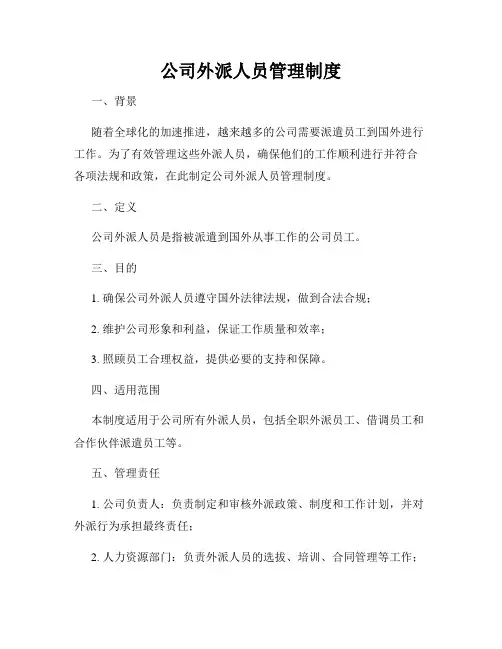 公司外派人员管理制度

一、背景

随着全球化的加速推进，越来越多的公司需要派遣员工到国外进行工作。为了有效管理这些外派人员，确保他们的工作顺利进行并符合各项法规和政策，在此制定公司外派人员管理制度。

二、定义

公司外派人员是指被派遣到国外从事工作的公司员工。

三、目的

1. 确保公司外派人员遵守国外法律法规，做到合法合规；

2. 维护公司形象和利益，保证工作质量和效率；

3. 照顾员工合理权益，提供必要的支持和保障。

四、适用范围

本制度适用于公司所有外派人员，包括全职外派员工、借调员工和合作伙伴派遣员工等。

五、管理责任

1. 公司负责人：负责制定和审核外派政策、制度和工作计划，并对外派行为承担最终责任；

2. 人力资源部门：负责外派人员的选拔、培训、合同管理等工作；